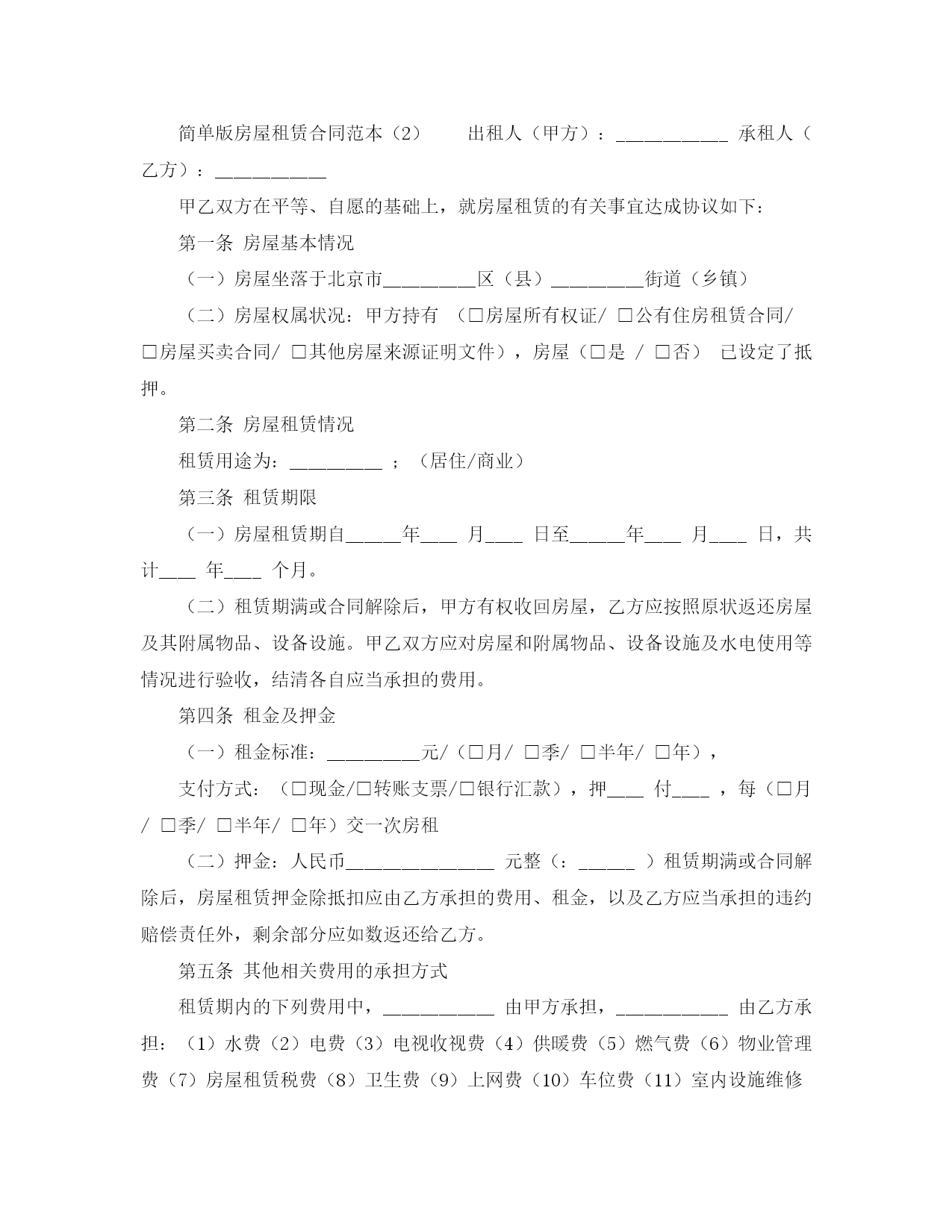 简单版房屋租赁合同范本（2） 出租人（甲方）：____________ 承租人（乙方）：____________

甲乙双方在平等、自愿的基础上，就房屋租赁的有关事宜达成协议如下：

第一条 房屋基本情况

（一）房屋坐落于北京市__________区（县）__________街道（乡镇）

（二）房屋权属状况：甲方持有 （□房屋所有权证/ □公有住房租赁合同/ □房屋买卖合同/ □其他房屋来源证明文件），房屋（□是 / □否） 已设定了抵押。

第二条 房屋租赁情况

租赁用途为：__________ ；（居住/商业）

第三条 租赁期限

（一）房屋租赁期自______年____ 月____ 日至______年____ 月____ 日，共计____ 年____ 个月。

（二）租赁期满或合同解除后，甲方有权收回房屋，乙方应按照原状返还房屋及其附属物品、设备设施。甲乙双方应对房屋和附属物品、设备设施及水电使用等情况进行验收，结清各自应当承担的费用。

第四条 租金及押金

（一）租金标准：__________元/（□月/ □季/ □半年/ □年），

支付方式：（□现金/□转账支票/□银行汇款），押____ 付____ ，每（□月/ □季/ □半年/ □年）交一次房租

（二）押金：人民币________________ 元整（：______ ）租赁期满或合同解除后，房屋租赁押金除抵扣应由乙方承担的费用、租金，以及乙方应当承担的违约赔偿责任外，剩余部分应如数返还给乙方。

第五条 其他相关费用的承担方式

租赁期内的下列费用中，____________ 由甲方承担，____________ 由乙方承担：（1）水费（2）电费（3）电视收视费（4）供暖费（5）燃气费（6）物业管理费（7）房屋租赁税费（8）卫生费（9）上网费（10）车位费（11）室内设施维修